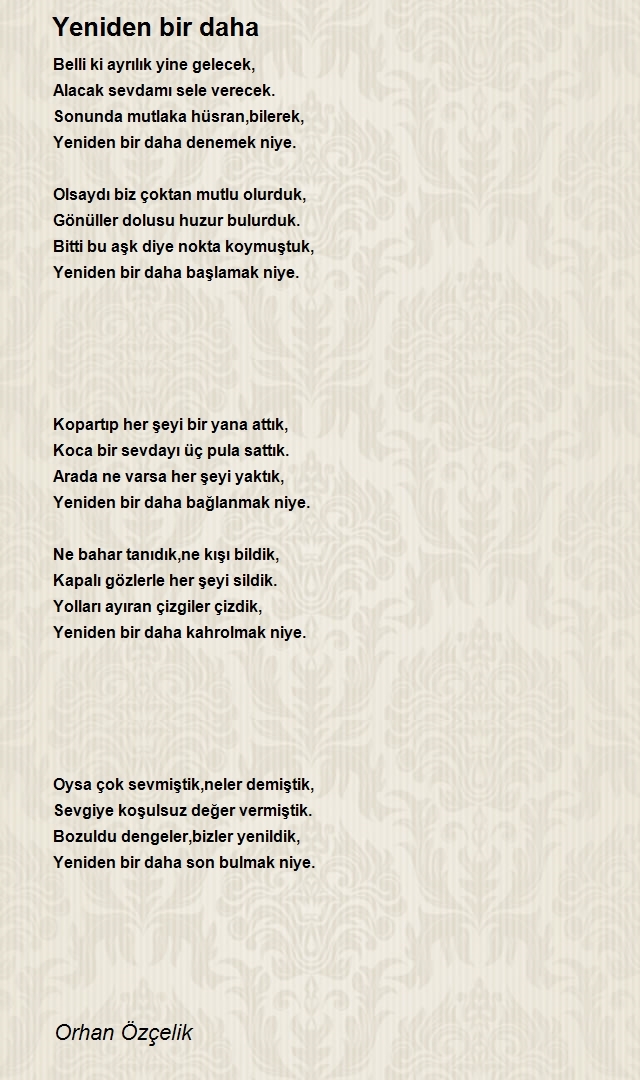 Yeniden bir daha

Belli ki ayrılık yine gelecek,
Alacak sevdamı sele verecek.
Sonunda mutlaka hüsran,bilerek,
Yeniden bir daha denemek niye.

Olsaydı biz çoktan mutlu olurduk,
Gönüller dolusu huzur bulurduk.
Bitti bu aşk diye nokta koymuştuk,
Yeniden bir daha başlamak niye.

Kopartıp her şeyi bir yana attık,
Koca bir sevdayı üç pula sattık.
Arada ne varsa her şeyi yaktık,
Yeniden bir daha bağlanmak niye.

Ne bahar tanıdık,ne kışı bildik,
Kapalı gözlerle her şeyi sildik.
Yolları ayıran çizgiler çizdik,
Yeniden bir daha kahrolmak niye.

Oysa çok sevmiştik,neler demiştik,
Sevgiye koşulsuz değer vermiştik.
Bozuldu dengeler,bizler yenildik,
Yeniden bir daha son bulmak niye.

Orhan Özçelik